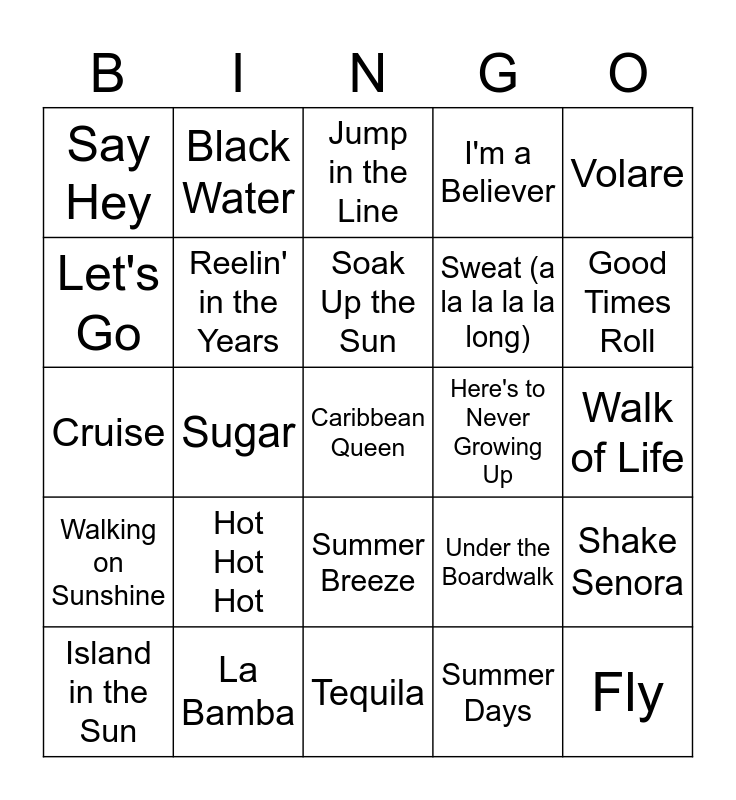 | B | I | N | G | O |
|---|---|---|---|---|
| Say Hey | Black Water | Jump in the Line | I'm a Believer | Volare |
| Let's Go | Reelin' in the Years | Soak Up the Sun | Sweat (a la la la la long) | Good Times Roll |
| Cruise | Sugar | Caribbean Queen | Here's to Never Growing Up | Walk of Life |
| Walking on Sunshine | Hot Hot Hot | Summer Breeze | Under the Boardwalk | Shake Senora |
| Island in the Sun | La Bamba | Tequila | Summer Days | Fly |